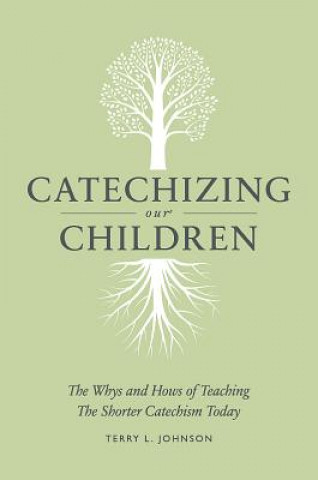 CATECHIZING
our
CHILDREN

The Whys and Hows of Teaching
The Shorter Catechism Today

TERRY L. JOHNSON